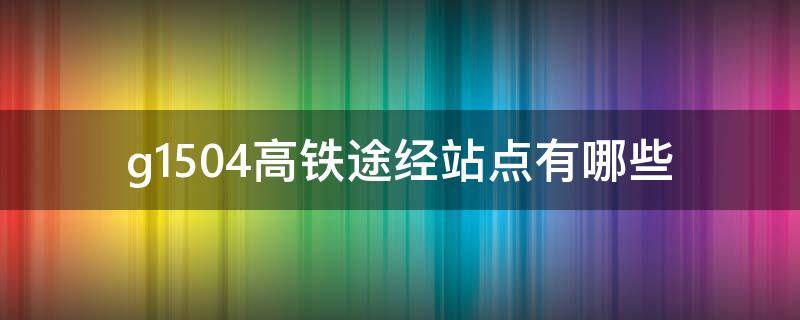 g1504高铁途经站点有哪些